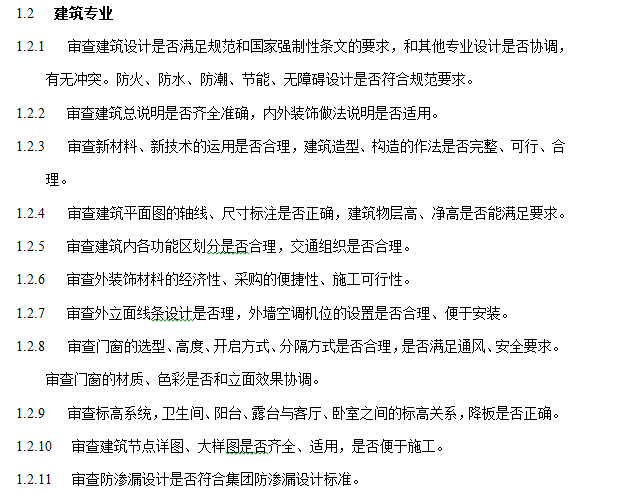 1.2 建筑专业

1.2.1 审查建筑设计是否满足规范和国家强制性条文的要求，和其他专业设计是否协调，有无冲突。防火、防水、防潮、节能、无障碍设计是否符合规范要求。

1.2.2 审查建筑总说明是否齐全准确，内外装饰做法说明是否适用。

1.2.3 审查新材料、新技术的运用是否合理，建筑造型、构造的作法是否完整、可行、合理。

1.2.4 审查建筑平面图的轴线、尺寸标注是否正确，建筑物层高、净高是否能满足要求。

1.2.5 审查建筑内各功能区划分是否合理，交通组织是否合理。

1.2.6 审查外装饰材料的经济性、采购的便捷性、施工可行性。

1.2.7 审查外立面线条设计是否理，外墙空调机位的设置是否合理、便于安装。

1.2.8 审查门窗的选型、高度、开启方式、分隔方式是否合理，是否满足通风、安全要求。审查门窗的材质、色彩是否和立面效果协调。

1.2.9 审查标高系统，卫生间、阳台、露台与客厅、卧室之间的标高关系，降板是否正确。

1.2.10 审查建筑节点详图、大样图是否齐全、适用，是否便于施工。

1.2.11 审查防渗漏设计是否符合集团防渗漏设计标准。